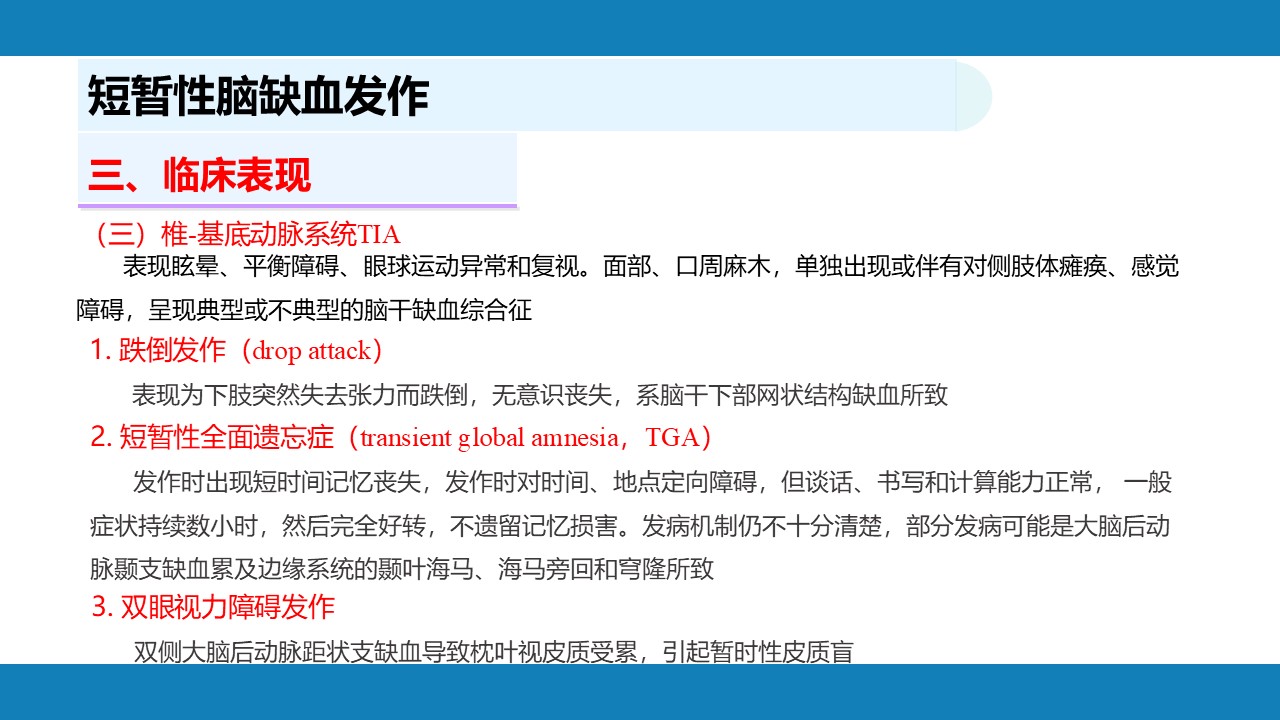 短暂性脑缺血发作

三、临床表现

（三）椎-基底动脉系统TIA

表现眩晕、平衡障碍、眼球运动异常和复视。面部、口周麻木，单独出现或伴有对侧肢体瘫痪、感觉障碍，呈现典型或不典型的脑干缺血综合征

1. 跌倒发作（drop attack）

表现为下肢突然失去张力而跌倒，无意识丧失，系脑干下部网状结构缺血所致

2. 短暂性全面遗忘症（transient global amnesia，TGA）

发作时出现短时间记忆丧失，发作时对时间、地点定向障碍，但谈话、书写和计算能力正常， 一般症状持续数小时，然后完全好转，不遗留记忆损害。发病机制仍不十分清楚，部分发病可能是大脑后动脉颞支缺血累及边缘系统的颞叶海马、海马旁回和穹隆所致

3. 双眼视力障碍发作

双侧大脑后动脉距状支缺血导致枕叶视皮质受累，引起暂时性皮质盲